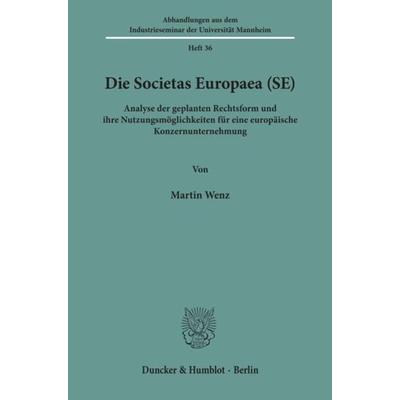 Abhandlungen aus dem
Industrieseminar der Universität Mannheim

Heft 36

Die Societas Europaea (SE)

Analyse der geplanten Rechtsform und ihre Nutzungsmöglichkeiten für eine europäische Konzernunternehmung

Von

Martin Wenz

Duncker & Humblot · Berlin